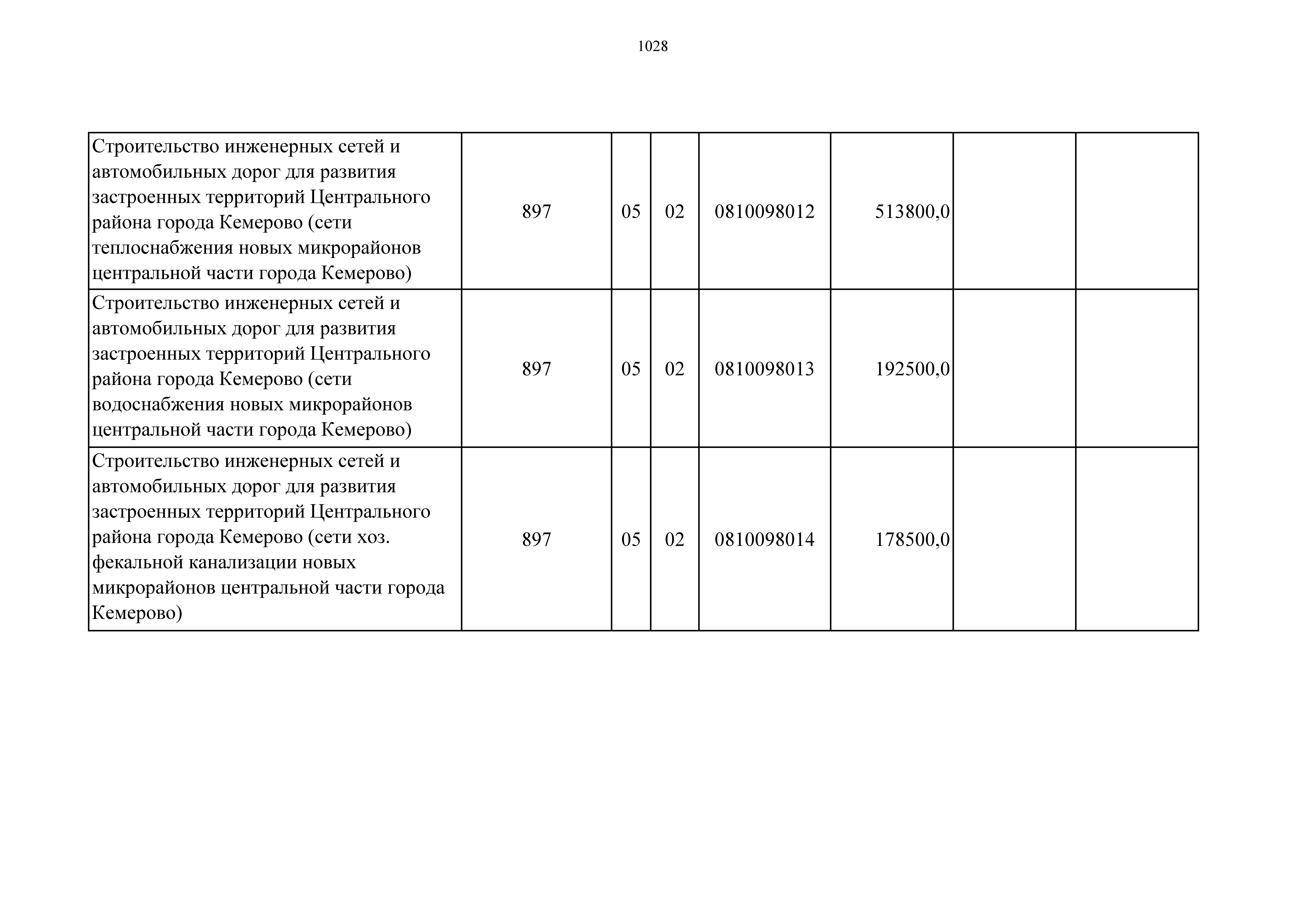 1028

| | | | | | | | |
|---|---|---|---|---|---|---|---|
| Строительство инженерных сетей и автомобильных дорог для развития застроенных территорий Центрального района города Кемерово (сети теплоснабжения новых микрорайонов центральной части города Кемерово) | 897 | 05 | 02 | 0810098012 | 513800,0 | | |
| Строительство инженерных сетей и автомобильных дорог для развития застроенных территорий Центрального района города Кемерово (сети водоснабжения новых микрорайонов центральной части города Кемерово) | 897 | 05 | 02 | 0810098013 | 192500,0 | | |
| Строительство инженерных сетей и автомобильных дорог для развития застроенных территорий Центрального района города Кемерово (сети хоз. фекальной канализации новых микрорайонов центральной части города Кемерово) | 897 | 05 | 02 | 0810098014 | 178500,0 | | |